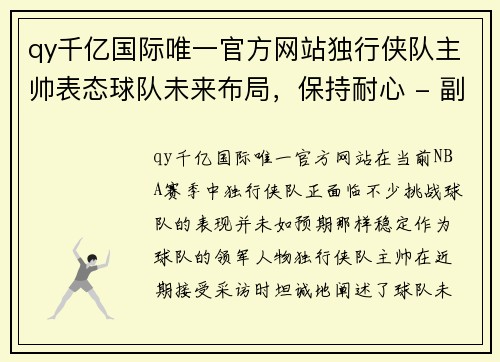 qy千亿国际唯一官方网站独行侠队主帅表态球队未来布局，保持耐心 - 副

qy千亿国际唯一官方网站在当前NBA赛季中独行侠队正面临不少挑战球队的表现并未如预期那样稳定作为球队的领军人物独行侠队主帅在近期接受采访时坦诚地阐述了球队未